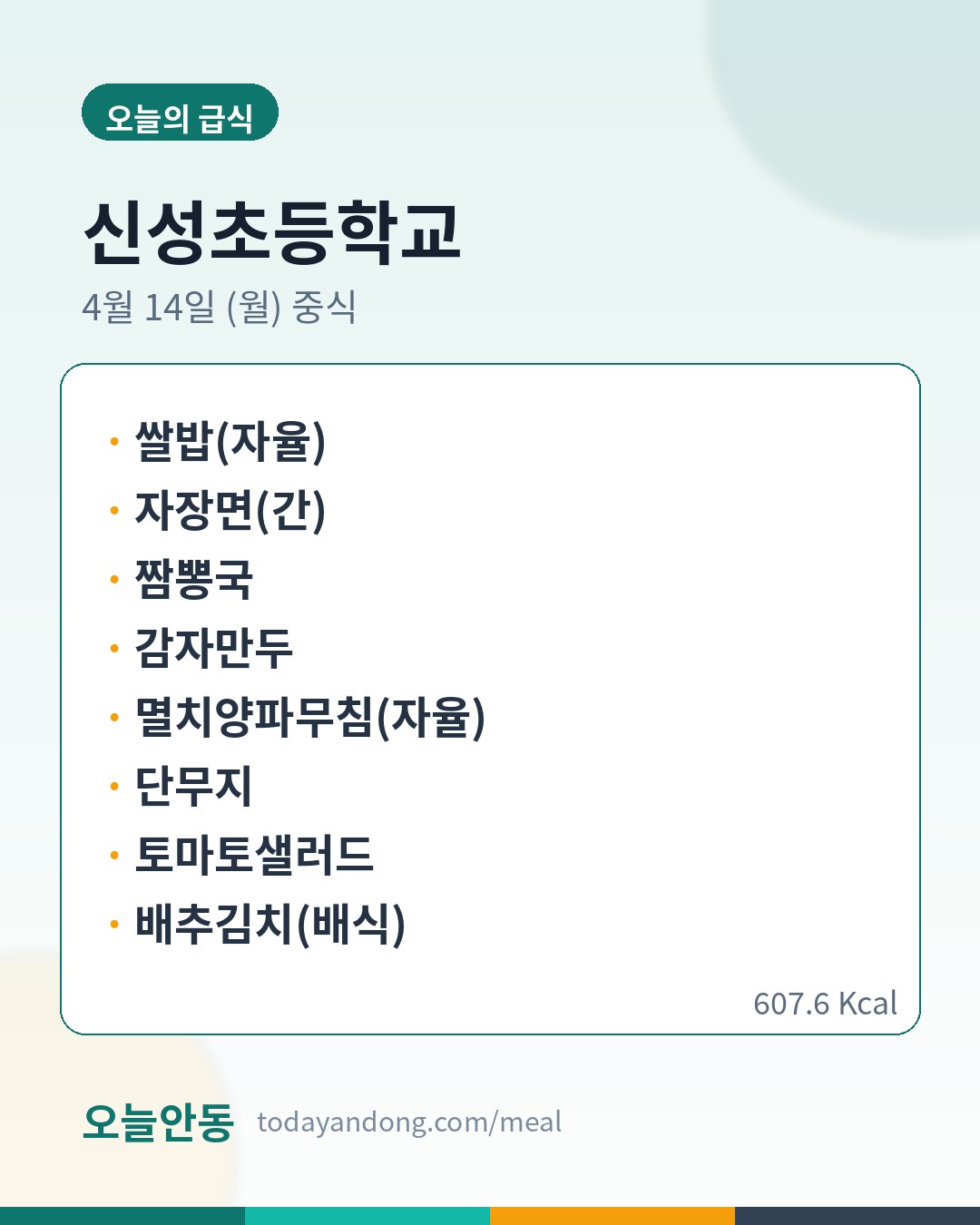 오늘의 급식

신성초등학교

4월 14일 (월) 중식

• 쌀밥(자율)
• 자장면(간)
• 짬뽕국
• 감자만두
• 멸치양파무침(자율)
• 단무지
• 토마토샐러드
• 배추김치(배식)

607.6 Kcal

오늘안동 todayandong.com/meal